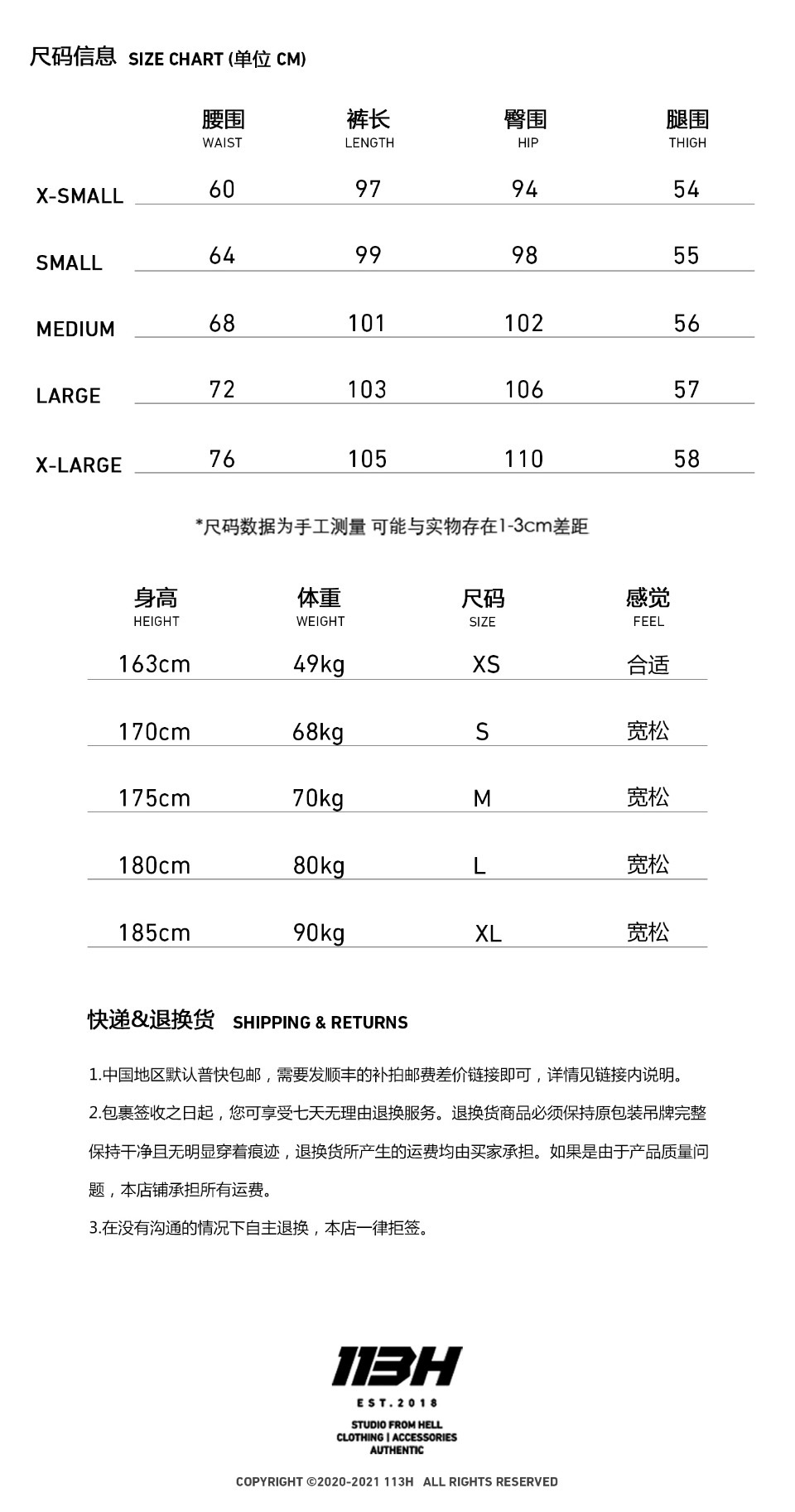 尺码信息 SIZE CHART (单位 CM)

| | 腰围 WAIST | 裤长 LENGTH | 臀围 HIP | 腿围 THIGH |
|---|---|---|---|---|
| X-SMALL | 60 | 97 | 94 | 54 |
| SMALL | 64 | 99 | 98 | 55 |
| MEDIUM | 68 | 101 | 102 | 56 |
| LARGE | 72 | 103 | 106 | 57 |
| X-LARGE | 76 | 105 | 110 | 58 |

*尺码数据为手工测量 可能与实物存在1-3cm差距

| 身高 HEIGHT | 体重 WEIGHT | 尺码 SIZE | 感觉 FEEL |
|---|---|---|---|
| 163cm | 49kg | XS | 合适 |
| 170cm | 68kg | S | 宽松 |
| 175cm | 70kg | M | 宽松 |
| 180cm | 80kg | L | 宽松 |
| 185cm | 90kg | XL | 宽松 |

快递&退换货 SHIPPING & RETURNS

1.中国地区默认普快包邮，需要发顺丰的补拍邮费差价链接即可，详情见链接内说明。

2.包裹签收之日起，您可享受七天无理由退换服务。退换货商品必须保持原包装吊牌完整保持干净且无明显穿着痕迹，退换货所产生的运费均由买家承担。如果是由于产品质量问题，本店铺承担所有运费。

3.在没有沟通的情况下自主退换，本店一律拒签。

113H
EST.2018
STUDIO FROM HELL
CLOTHING | ACCESSORIES
AUTHENTIC

COPYRIGHT ©2020-2021 113H ALL RIGHTS RESERVED